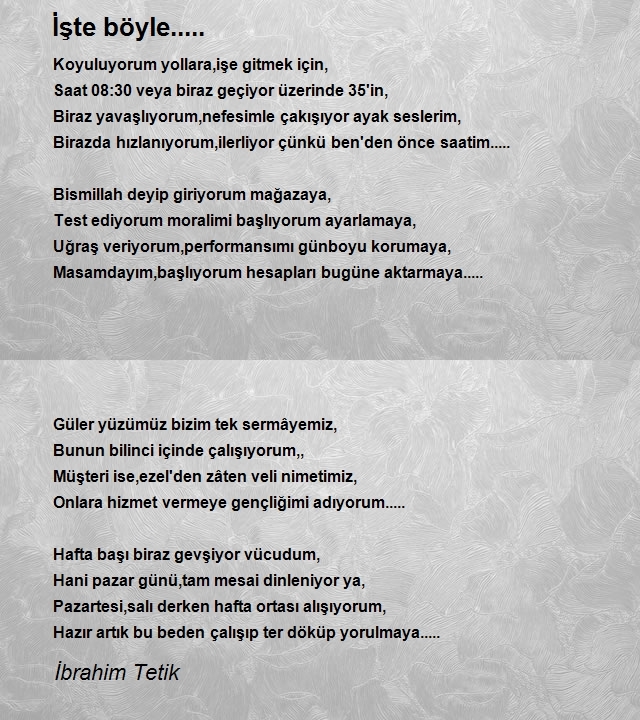 İşte böyle.....

Koyuluyorum yollara,işe gitmek için,
Saat 08:30 veya biraz geçiyor üzerinde 35'in,
Biraz yavaşlıyorum,nefesimle çakışıyor ayak seslerim,
Birazda hızlanıyorum,ilerliyor çünkü ben'den önce saatim.....

Bismillah deyip giriyorum mağazaya,
Test ediyorum moralimi başlıyorum ayarlamaya,
Uğraş veriyorum,performansımı günboyu korumaya,
Masamdayım,başlıyorum hesapları bugüne aktarmaya.....

Güler yüzümüz bizim tek sermâyemiz,
Bunun bilinci içinde çalışıyorum,,
Müşteri ise,ezel'den zâten veli nimetimiz,
Onlara hizmet vermeye gençliğimi adıyorum.....

Hafta başı biraz gevşiyor vücudum,
Hani pazar günü,tam mesai dinleniyor ya,
Pazartesi,salı derken hafta ortası alışıyorum,
Hazır artık bu beden çalışıp ter döküp yorulmaya.....

İbrahim Tetik